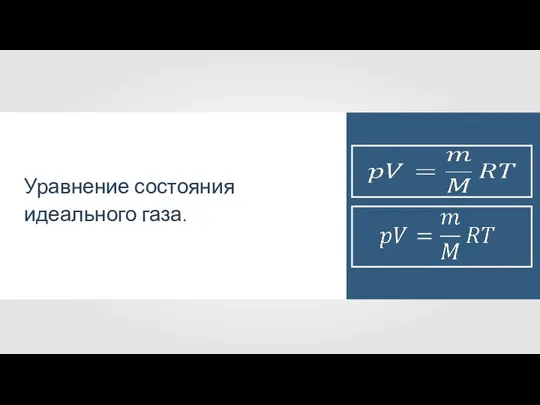 Уравнение состояния идеального газа.

$pV = \frac{m}{M}RT$

$pV = \frac{m}{M}RT$